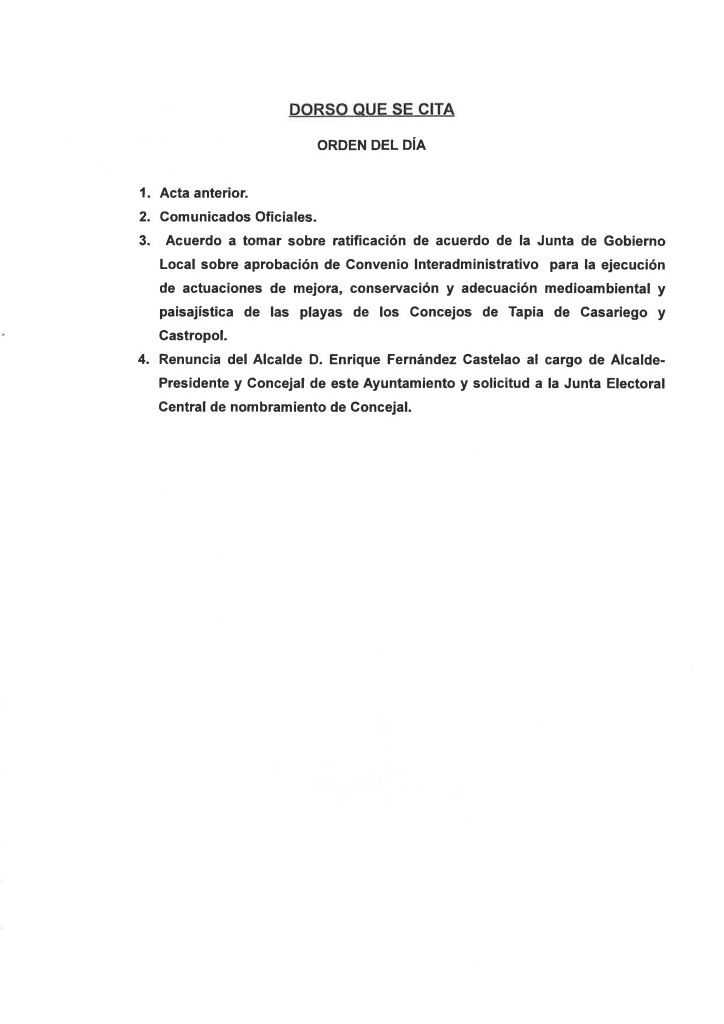 DORSO QUE SE CITA

ORDEN DEL DÍA

1. Acta anterior.
2. Comunicados Oficiales.
3. Acuerdo a tomar sobre ratificación de acuerdo de la Junta de Gobierno Local sobre aprobación de Convenio Interadministrativo para la ejecución de actuaciones de mejora, conservación y adecuación medioambiental y paisajística de las playas de los Concejos de Tapia de Casariego y Castropol.
4. Renuncia del Alcalde D. Enrique Fernández Castelao al cargo de Alcalde-Presidente y Concejal de este Ayuntamiento y solicitud a la Junta Electoral Central de nombramiento de Concejal.